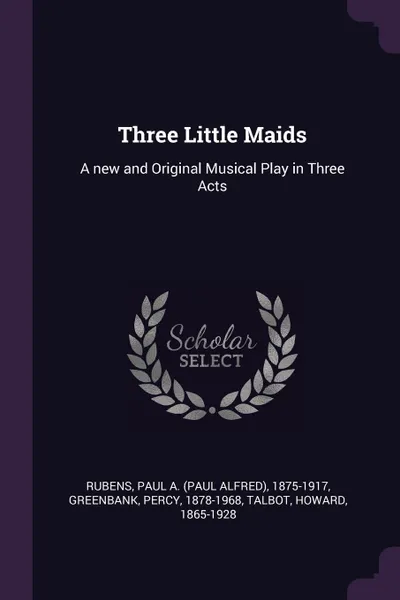 Three Little Maids

A new and Original Musical Play in Three Acts

Scholar SELECT

RUBENS, PAUL A. (PAUL ALFRED), 1875-1917, GREENBANK, PERCY, 1878-1968, TALBOT, HOWARD, 1865-1928